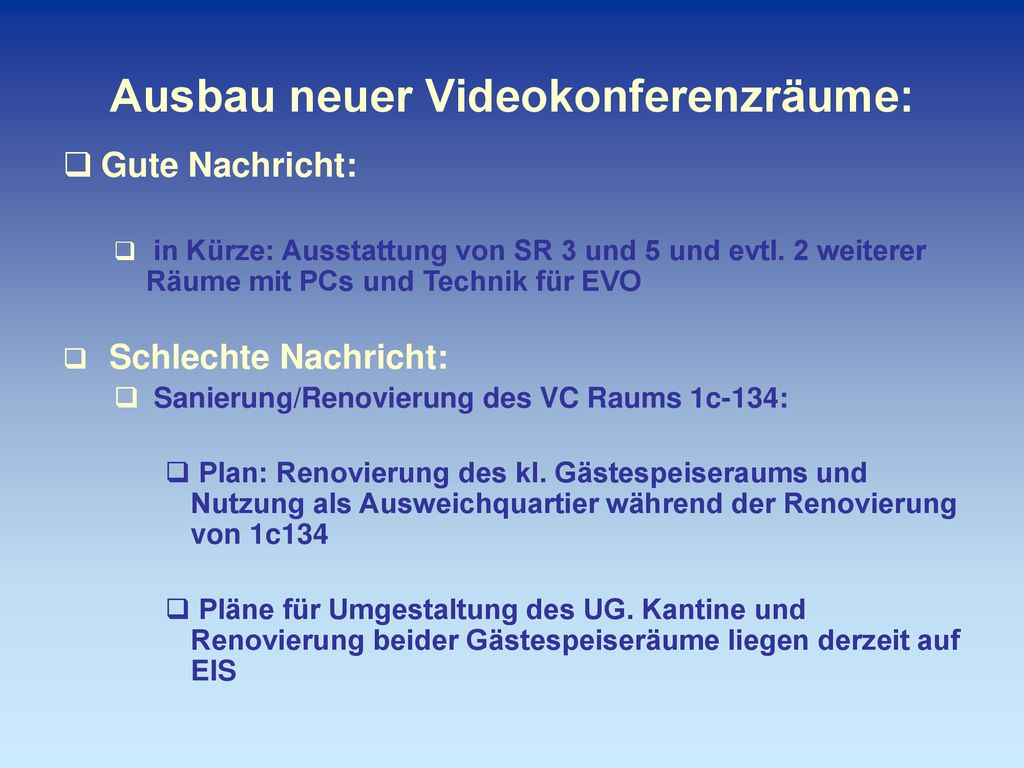 Ausbau neuer Videokonferenzräume:

❑ Gute Nachricht:

❑ in Kürze: Ausstattung von SR 3 und 5 und evtl. 2 weiterer Räume mit PCs und Technik für EVO

❑ Schlechte Nachricht:

❑ Sanierung/Renovierung des VC Raums 1c-134:

❑ Plan: Renovierung des kl. Gästespeiseraums und Nutzung als Ausweichquartier während der Renovierung von 1c134

❑ Pläne für Umgestaltung des UG. Kantine und Renovierung beider Gästespeiseräume liegen derzeit auf EIS